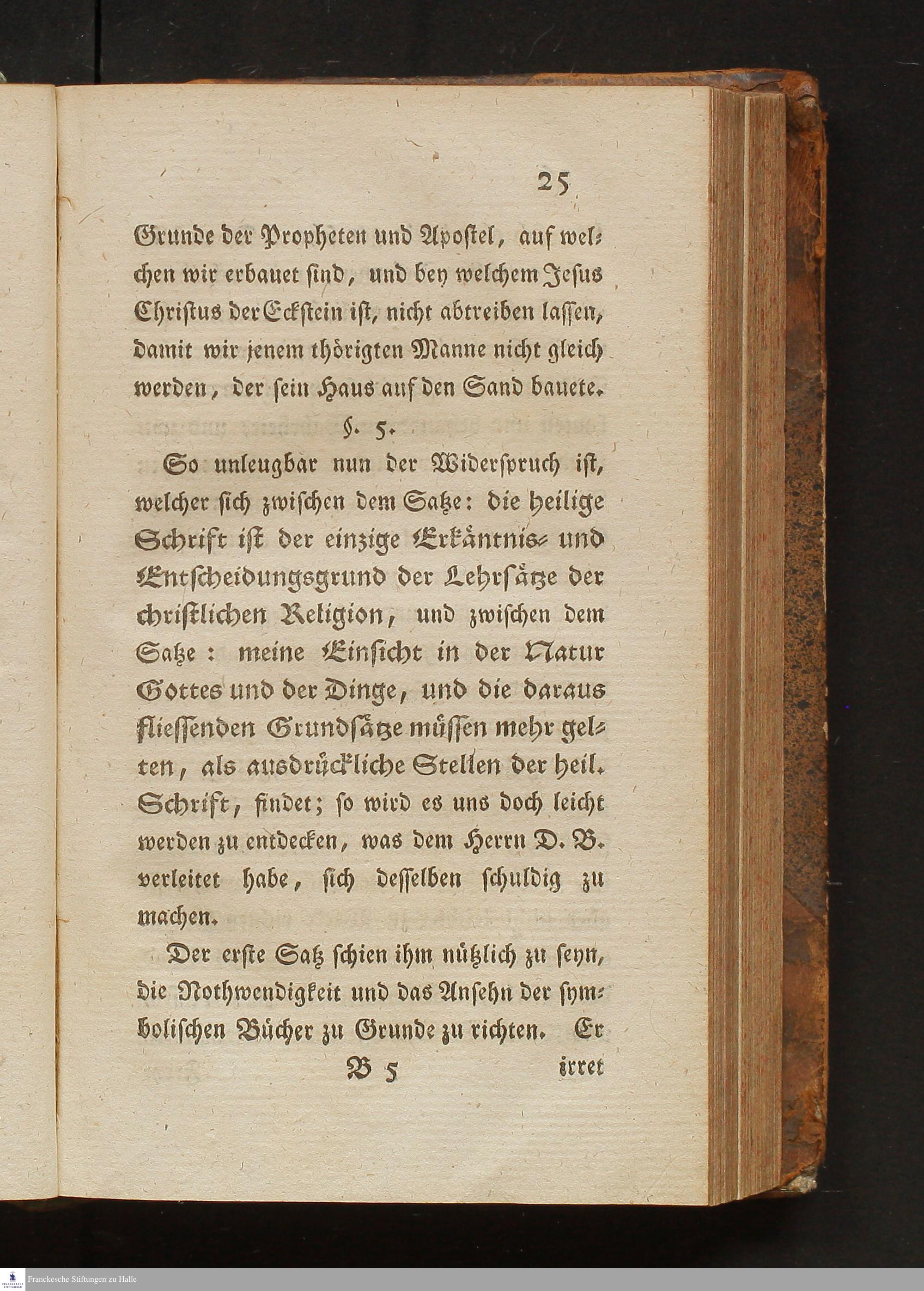 25

Grunde der Propheten und Apostel, auf welchen wir erbauet sind, und bey welchem Jesus Christus der Eckstein ist, nicht abtreiben lassen, damit wir jenem thörigten Manne nicht gleich werden, der sein Haus auf den Sand bauete.

§. 5.

So unleugbar nun der Widerspruch ist, welcher sich zwischen dem Satze: die heilige Schrift ist der einzige Erkäntnis- und Entscheidungsgrund der Lehrsätze der christlichen Religion, und zwischen dem Satze: meine Einsicht in der Natur Gottes und der Dinge, und die daraus fliessenden Grundsätze müssen mehr gelten, als ausdrückliche Stellen der heil. Schrift, findet; so wird es uns doch leicht werden zu entdecken, was dem Herrn D. B. verleitet habe, sich desselben schuldig zu machen.

Der erste Satz schien ihm nützlich zu seyn, die Nothwendigkeit und das Ansehn der symbolischen Bücher zu Grunde zu richten. Er

B 5 irret

Franckesche Stiftungen zu Halle